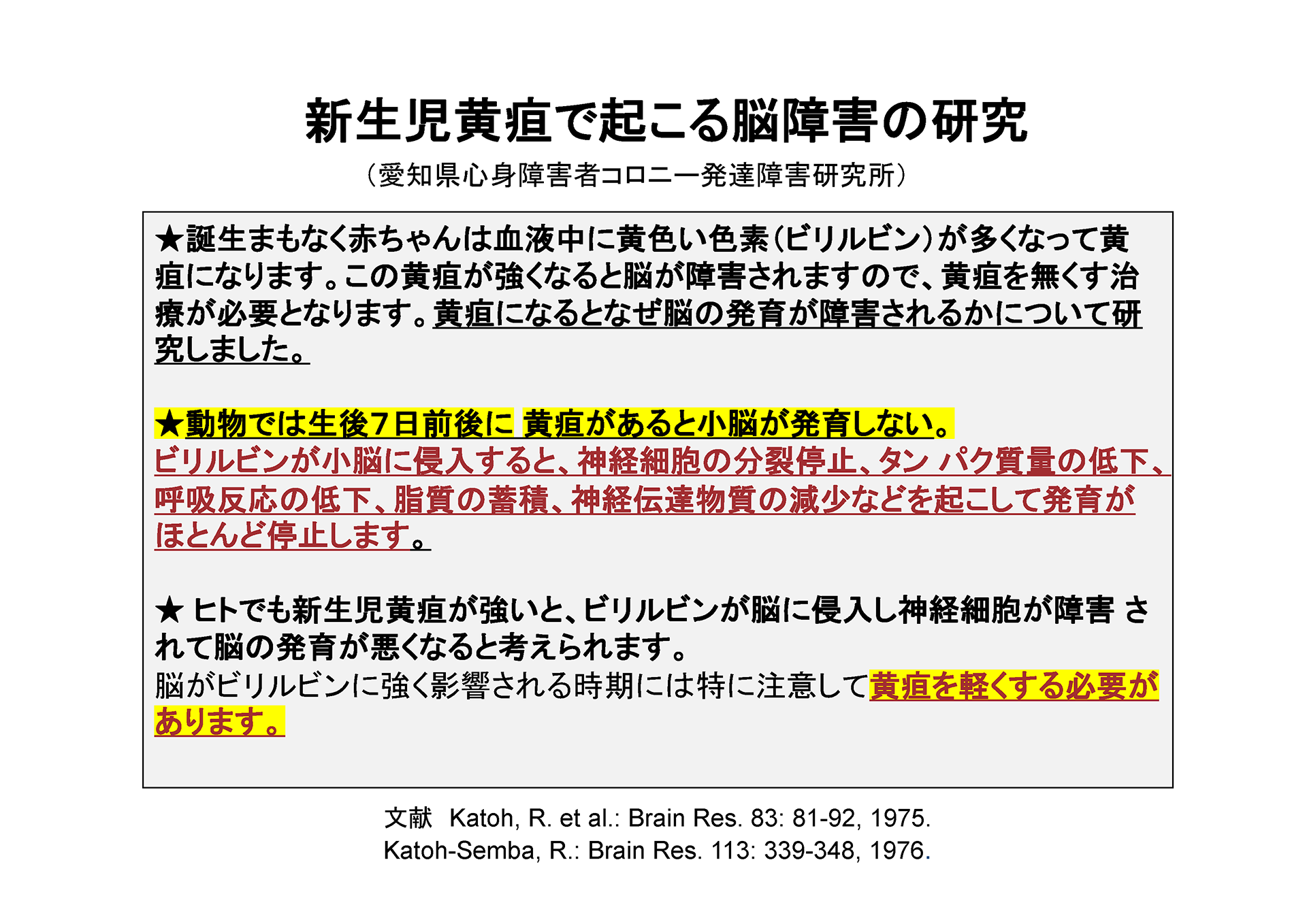 新生児黄疸で起こる脳障害の研究

（愛知県心身障害者コロニー発達障害研究所）

★誕生まもなく赤ちゃんは血液中に黄色い色素（ビリルビン）が多くなって黄疸になります。この黄疸が強くなると脳が障害されますので、黄疸を無くす治療が必要となります。黄疸になるとなぜ脳の発育が障害されるかについて研究しました。

★動物では生後7日前後に 黄疸があると小脳が発育しない。
ビリルビンが小脳に侵入すると、神経細胞の分裂停止、タン パク質量の低下、呼吸反応の低下、脂質の蓄積、神経伝達物質の減少などを起こして発育がほとんど停止します。

★ ヒトでも新生児黄疸が強いと、ビリルビンが脳に侵入し神経細胞が障害 されて脳の発育が悪くなると考えられます。
脳がビリルビンに強く影響される時期には特に注意して黄疸を軽くする必要があります。

文献 Katoh, R. et al.: Brain Res. 83: 81-92, 1975.
Katoh-Semba, R.: Brain Res. 113: 339-348, 1976.